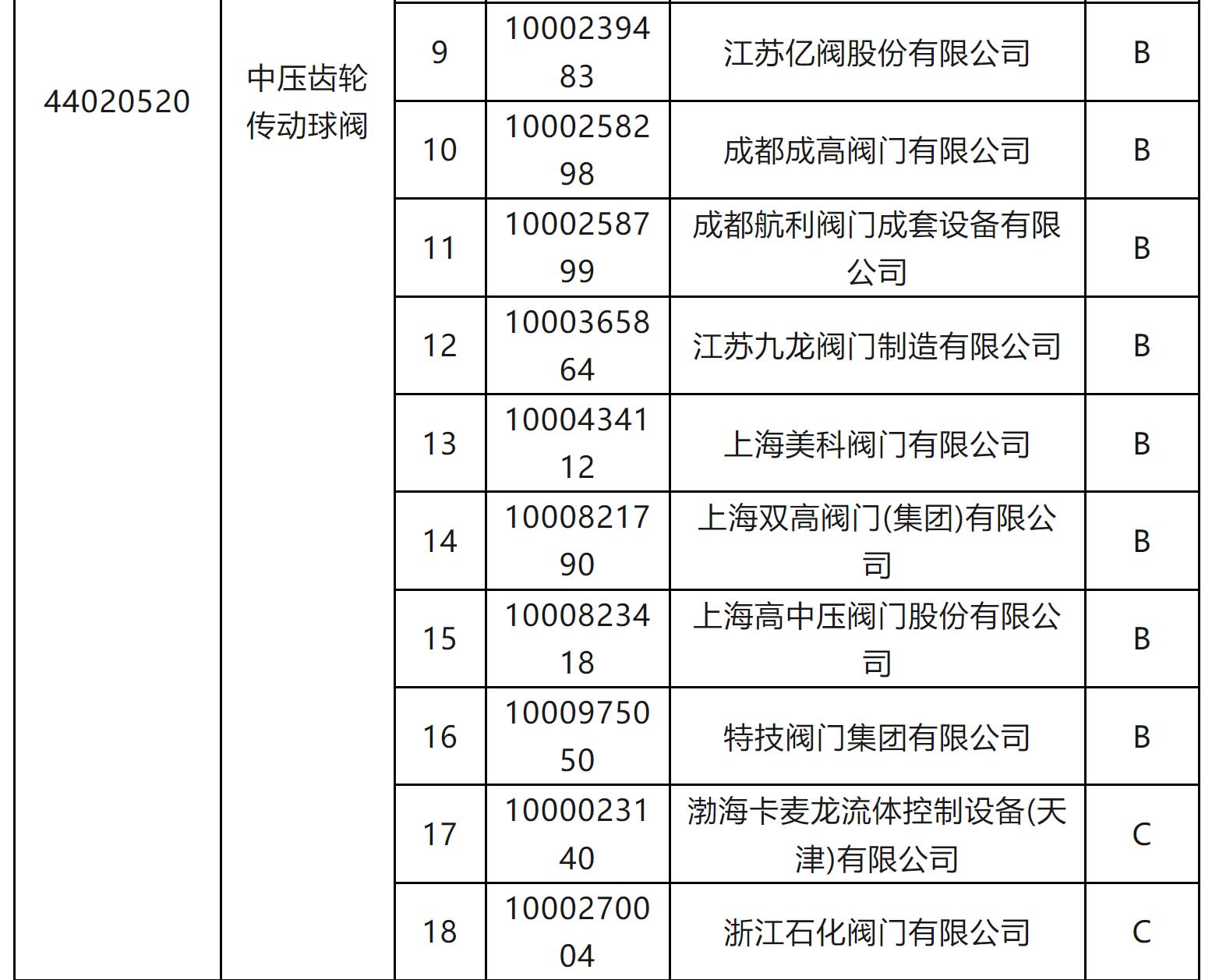 | 44020520 | 中压齿轮传动球阀 | 9 | 1000239483 | 江苏亿阀股份有限公司 | B |
|---|---|---|---|---|---|
| | | 10 | 1000258298 | 成都成高阀门有限公司 | B |
| | | 11 | 1000258799 | 成都航利阀门成套设备有限公司 | B |
| | | 12 | 1000365864 | 江苏九龙阀门制造有限公司 | B |
| | | 13 | 1000434112 | 上海美科阀门有限公司 | B |
| | | 14 | 1000821790 | 上海双高阀门(集团)有限公司 | B |
| | | 15 | 1000823418 | 上海高中压阀门股份有限公司 | B |
| | | 16 | 1000975050 | 特技阀门集团有限公司 | B |
| | | 17 | 1000023140 | 渤海卡麦龙流体控制设备(天津)有限公司 | C |
| | | 18 | 1000270004 | 浙江石化阀门有限公司 | C |